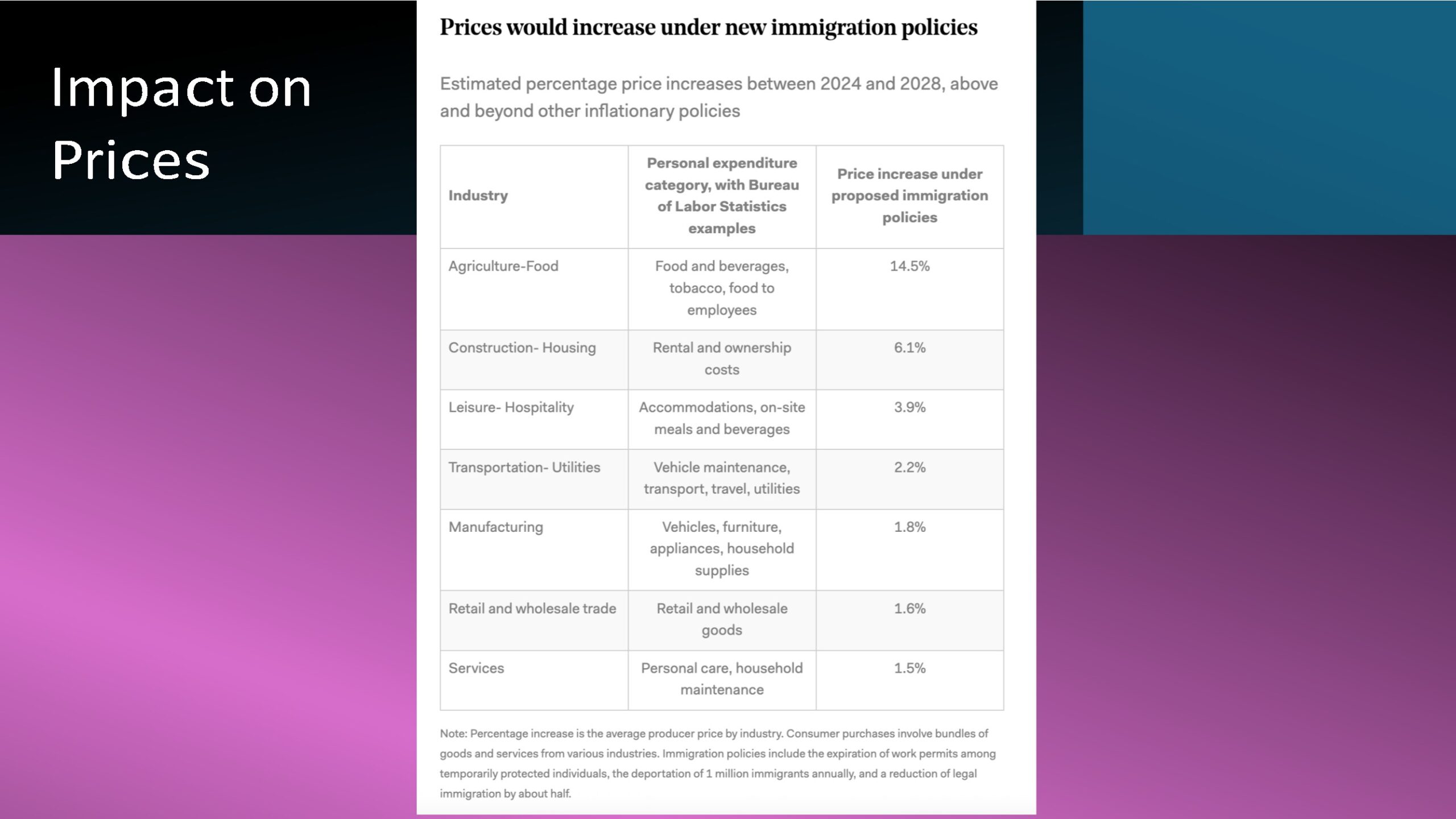 Impact on Prices

Prices would increase under new immigration policies

Estimated percentage price increases between 2024 and 2028, above and beyond other inflationary policies

| Industry | Personal expenditure category, with Bureau of Labor Statistics examples | Price increase under proposed immigration policies |
|---|---|---|
| Agriculture-Food | Food and beverages, tobacco, food to employees | 14.5% |
| Construction- Housing | Rental and ownership costs | 6.1% |
| Leisure- Hospitality | Accommodations, on-site meals and beverages | 3.9% |
| Transportation- Utilities | Vehicle maintenance, transport, travel, utilities | 2.2% |
| Manufacturing | Vehicles, furniture, appliances, household supplies | 1.8% |
| Retail and wholesale trade | Retail and wholesale goods | 1.6% |
| Services | Personal care, household maintenance | 1.5% |

Note: Percentage increase is the average producer price by industry. Consumer purchases involve bundles of goods and services from various industries. Immigration policies include the expiration of work permits among temporarily protected individuals, the deportation of 1 million immigrants annually, and a reduction of legal immigration by about half.